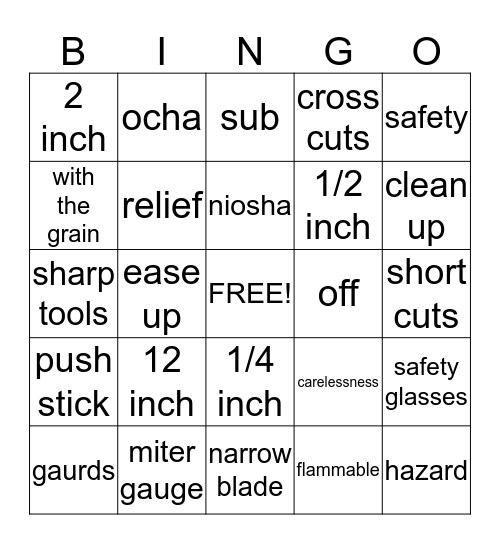 | B | I | N | G | O |
|---|---|---|---|---|
| 2 inch | ocha | sub | cross cuts | safety |
| with the grain | relief | niosha | 1/2 inch | clean up |
| sharp tools | ease up | FREE! | off | short cuts |
| push stick | 12 inch | 1/4 inch | carelessness | safety glasses |
| gaurds | miter gauge | narrow blade | flammable | hazard |